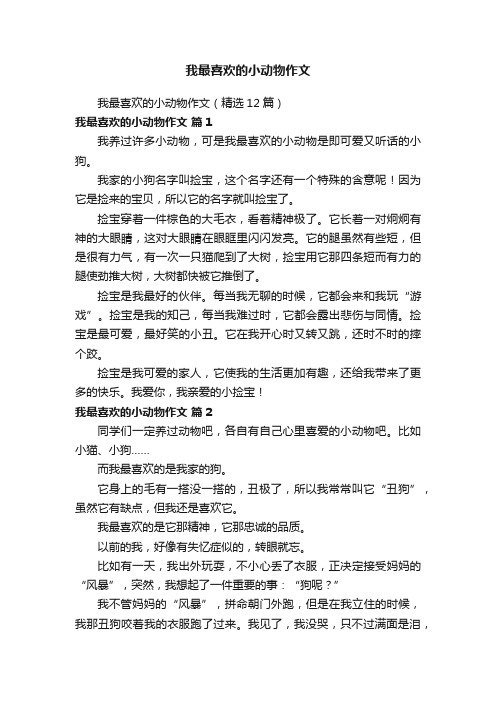 我最喜欢的小动物作文

我最喜欢的小动物作文（精选12篇）

我最喜欢的小动物作文 篇1

我养过许多小动物，可是我最喜欢的小动物是即可爱又听话的小狗。

我家的小狗名字叫捡宝，这个名字还有一个特殊的含意呢！因为它是捡来的宝贝，所以它的名字就叫捡宝了。

捡宝穿着一件棕色的大毛衣，看着精神极了。它长着一对炯炯有神的大眼睛，这对大眼睛在眼眶里闪闪发亮。它的腿虽然有些短，但是很有力气，有一次一只猫爬到了大树，捡宝用它那四条短而有力的腿使劲推大树，大树都快被它推倒了。

捡宝是我最好的伙伴。每当我无聊的时候，它都会来和我玩“游戏”。捡宝是我的知己，每当我难过时，它都会露出悲伤与同情。捡宝是最可爱，最好笑的小丑。它在我开心时又转又跳，还时不时的摔个跤。

捡宝是我可爱的家人，它使我的生活更加有趣，还给我带来了更多的快乐。我爱你，我亲爱的小捡宝！

我最喜欢的小动物作文 篇2

同学们一定养过动物吧，各自有自己心里喜爱的小动物吧。比如小猫、小狗……

而我最喜欢的是我家的狗。

它身上的毛有一搭没一搭的，丑极了，所以我常常叫它“丑狗”，虽然它有缺点，但我还是喜欢它。

我最喜欢的是它那精神，它那忠诚的品质。

以前的我，好像有失忆症似的，转眼就忘。

比如有一天，我出外玩耍，不小心丢了衣服，正决定接受妈妈的“风暴”，突然，我想起了一件重要的事：“狗呢？”

我不管妈妈的“风暴”，拼命朝门外跑，但是在我立住的时候，我那丑狗咬着我的衣服跑了过来。我见了，我没哭，只不过满面是泪，